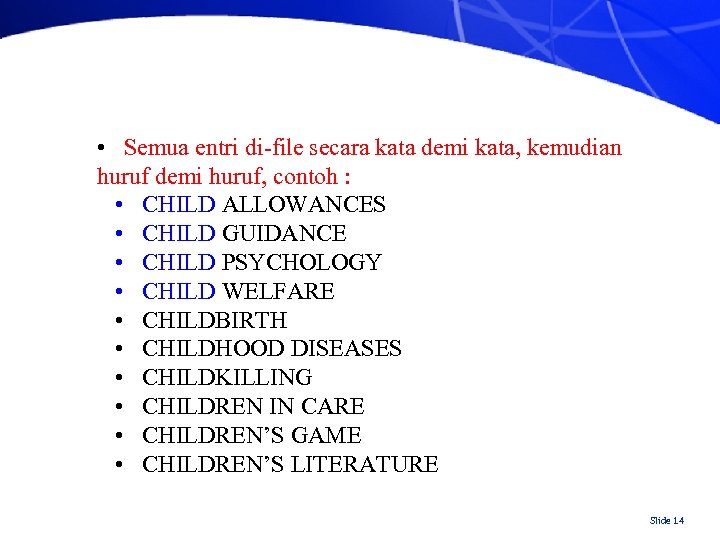 • Semua entri di-file secara kata demi kata, kemudian huruf demi huruf, contoh :

• CHILD ALLOWANCES
• CHILD GUIDANCE
• CHILD PSYCHOLOGY
• CHILD WELFARE
• CHILDBIRTH
• CHILDHOOD DISEASES
• CHILDKILLING
• CHILDREN IN CARE
• CHILDREN'S GAME
• CHILDREN'S LITERATURE

Slide 14